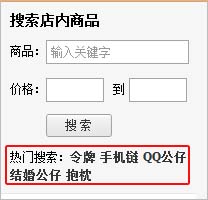 搜索店内商品

商品: 输入关键字

价格: 到

搜索

热门搜索: 令牌 手机链 QQ公仔 结婚公仔 抱枕